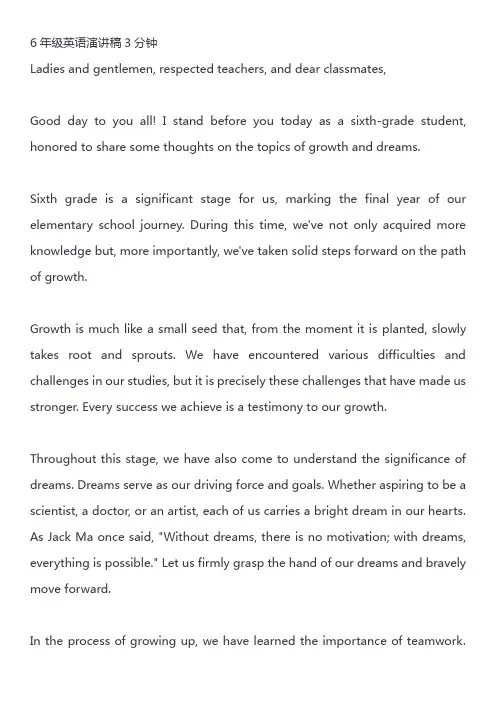 6 年级英语演讲稿 3 分钟
Ladies and gentlemen, respected teachers, and dear classmates,

Good day to you all! I stand before you today as a sixth-grade student, honored to share some thoughts on the topics of growth and dreams.

Sixth grade is a significant stage for us, marking the final year of our elementary school journey. During this time, we've not only acquired more knowledge but, more importantly, we've taken solid steps forward on the path of growth.

Growth is much like a small seed that, from the moment it is planted, slowly takes root and sprouts. We have encountered various difficulties and challenges in our studies, but it is precisely these challenges that have made us stronger. Every success we achieve is a testimony to our growth.

Throughout this stage, we have also come to understand the significance of dreams. Dreams serve as our driving force and goals. Whether aspiring to be a scientist, a doctor, or an artist, each of us carries a bright dream in our hearts. As Jack Ma once said, "Without dreams, there is no motivation; with dreams, everything is possible." Let us firmly grasp the hand of our dreams and bravely move forward.

In the process of growing up, we have learned the importance of teamwork.